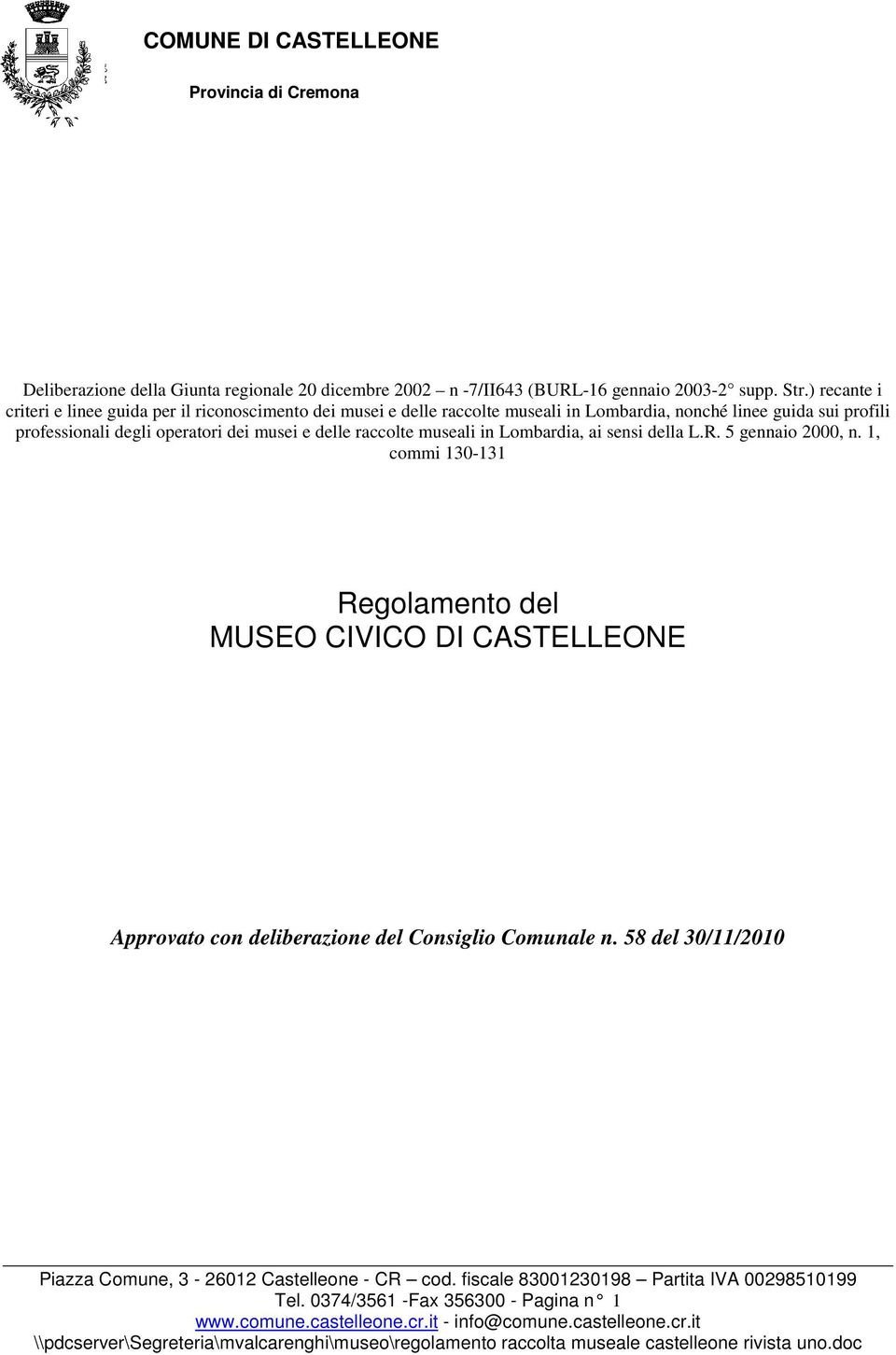 COMUNE DI CASTELLEONE

Provincia di Cremona

Deliberazione della Giunta regionale 20 dicembre 2002 – n -7/II643 (BURL-16 gennaio 2003-2° supp. Str.) recante i criteri e linee guida per il riconoscimento dei musei e delle raccolte museali in Lombardia, nonché linee guida sui profili professionali degli operatori dei musei e delle raccolte museali in Lombardia, ai sensi della L.R. 5 gennaio 2000, n. 1, commi 130-131

Regolamento del
MUSEO CIVICO DI CASTELLEONE

Approvato con deliberazione del Consiglio Comunale n. 58 del 30/11/2010

Piazza Comune, 3 - 26012 Castelleone - CR – cod. fiscale 83001230198 – Partita IVA 00298510199
Tel. 0374/3561 -Fax 356300 - Pagina n° 1
www.comune.castelleone.cr.it - info@comune.castelleone.cr.it
\\pdcserver\Segreteria\mvalcarenghi\museo\regolamento raccolta museale castelleone rivista uno.doc